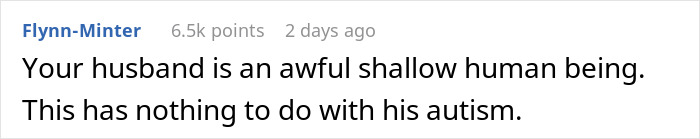 Flynn-Minter 6.5k points 2 days ago

Your husband is an awful shallow human being. This has nothing to do with his autism.